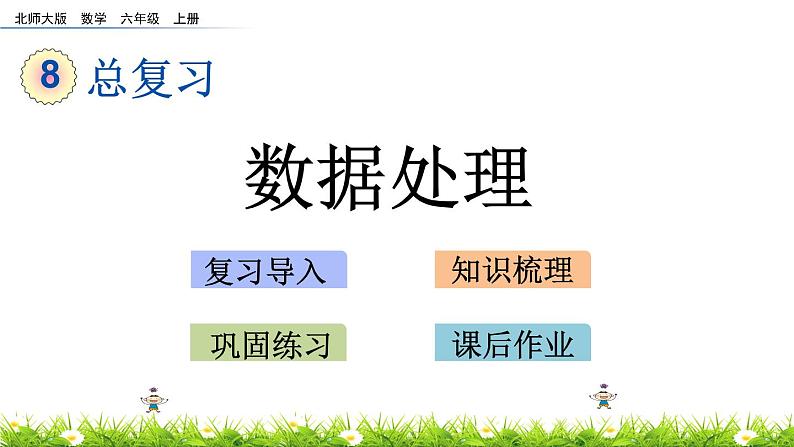 北师大版　数学　六年级　上册

8 总复习

数据处理

复习导入

知识梳理

巩固练习

课后作业